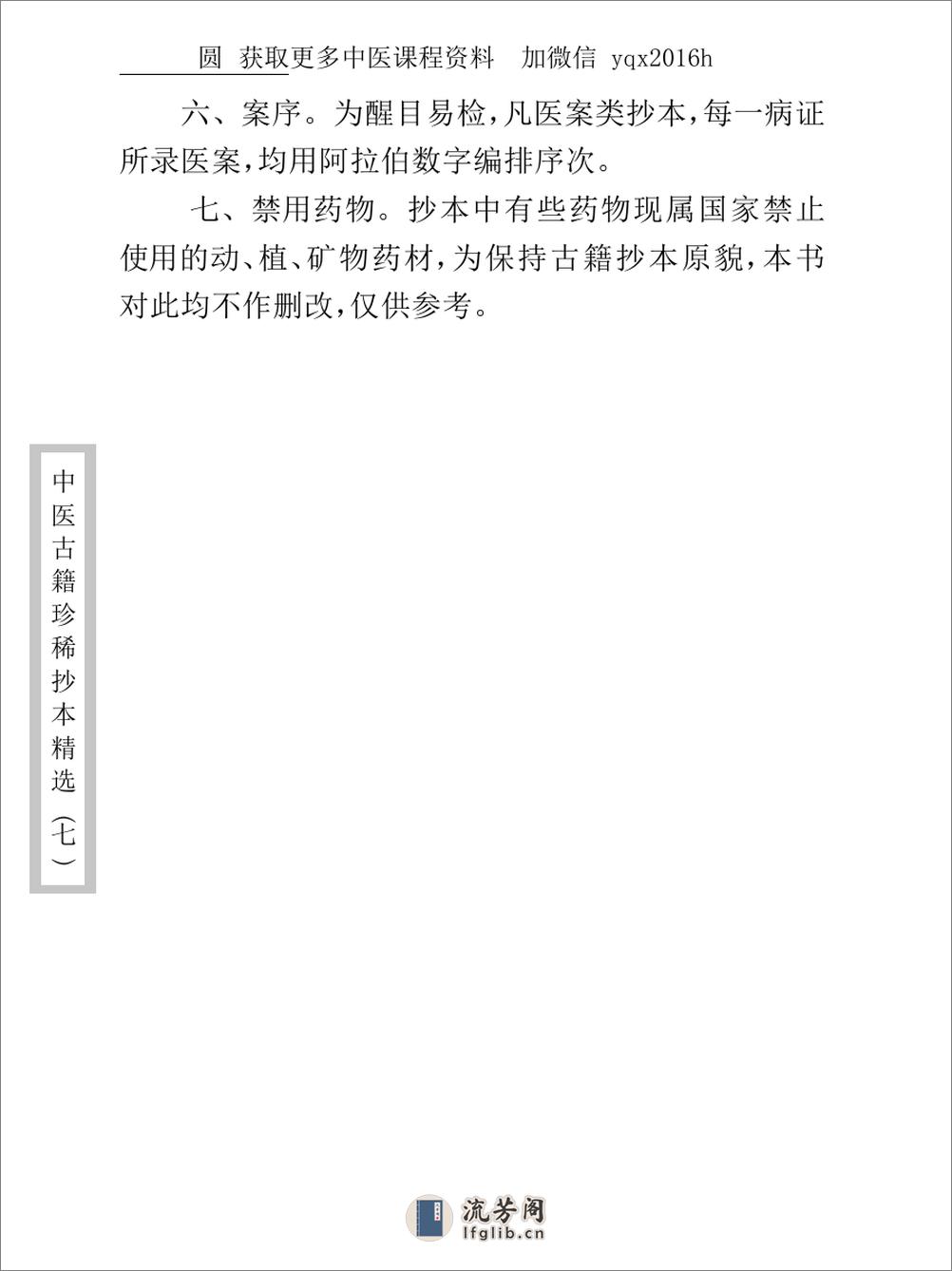 圆 获取更多中医课程资料 加微信 yqx2016h

六、案序。为醒目易检，凡医案类抄本，每一病证所录医案，均用阿拉伯数字编排序次。

七、禁用药物。抄本中有些药物现属国家禁止使用的动、植、矿物药材，为保持古籍抄本原貌，本书对此均不作删改，仅供参考。

中医古籍珍稀抄本精选（七）

流芳阁
lfglib.cn